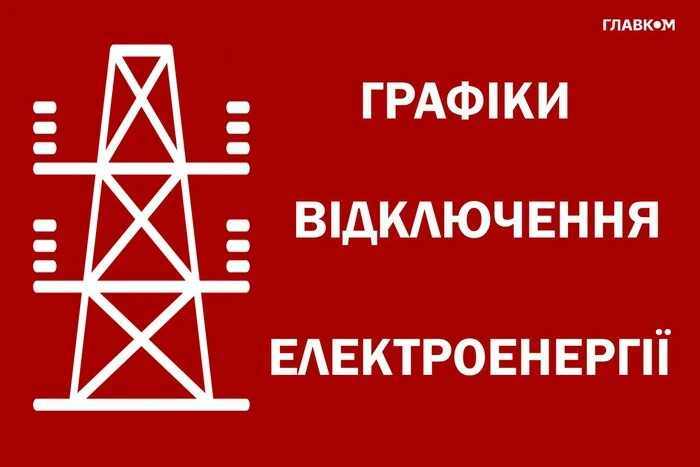 ГЛАВКОМ

ГРАФІКИ

ВІДКЛЮЧЕННЯ

ЕЛЕКТРОЕНЕРГІЇ